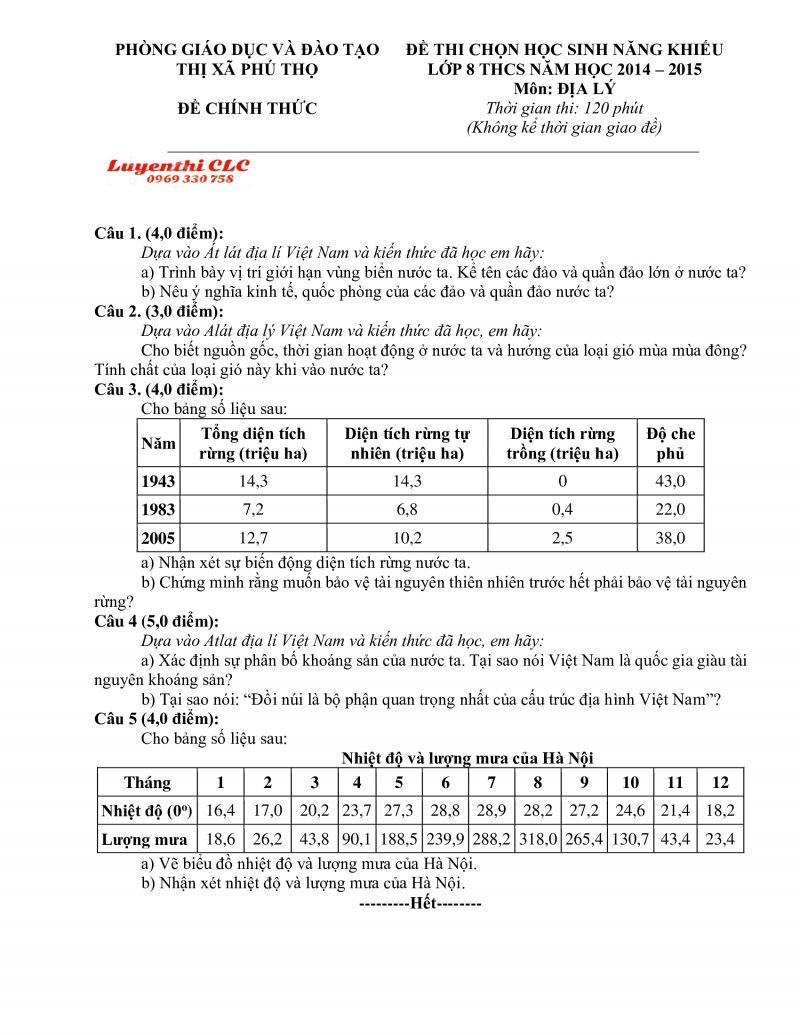 PHÒNG GIÁO DỤC VÀ ĐÀO TẠO
THỊ XÃ PHÚ THỌ

ĐỀ CHÍNH THỨC

ĐỀ THI CHỌN HỌC SINH NĂNG KHIẾU
LỚP 8 THCS NĂM HỌC 2014 – 2015
Môn: ĐỊA LÝ
Thời gian thi: 120 phút
(Không kể thời gian giao đề)

Luyenthi CLC
0969 330 758

Câu 1. (4,0 điểm):
Dựa vào Át lát địa lí Việt Nam và kiến thức đã học em hãy:
a) Trình bày vị trí giới hạn vùng biển nước ta. Kể tên các đảo và quần đảo lớn ở nước ta?
b) Nêu ý nghĩa kinh tế, quốc phòng của các đảo và quần đảo nước ta?
Câu 2. (3,0 điểm):
Dựa vào Alát địa lý Việt Nam và kiến thức đã học, em hãy:
Cho biết nguồn gốc, thời gian hoạt động ở nước ta và hướng của loại gió mùa mùa đông? Tính chất của loại gió này khi vào nước ta?
Câu 3. (4,0 điểm):
Cho bảng số liệu sau:

| Năm | Tổng diện tích rừng (triệu ha) | Diện tích rừng tự nhiên (triệu ha) | Diện tích rừng trồng (triệu ha) | Độ che phủ |
|---|---|---|---|---|
| 1943 | 14,3 | 14,3 | 0 | 43,0 |
| 1983 | 7,2 | 6,8 | 0,4 | 22,0 |
| 2005 | 12,7 | 10,2 | 2,5 | 38,0 |

a) Nhận xét sự biến động diện tích rừng nước ta.
b) Chứng minh rằng muốn bảo vệ tài nguyên thiên nhiên trước hết phải bảo vệ tài nguyên rừng?
Câu 4 (5,0 điểm):
Dựa vào Atlat địa lí Việt Nam và kiến thức đã học, em hãy:
a) Xác định sự phân bố khoáng sản của nước ta. Tại sao nói Việt Nam là quốc gia giàu tài nguyên khoáng sản?
b) Tại sao nói: “Đồi núi là bộ phận quan trọng nhất của cấu trúc địa hình Việt Nam”?
Câu 5 (4,0 điểm):
Cho bảng số liệu sau:
Nhiệt độ và lượng mưa của Hà Nội

| Tháng | 1 | 2 | 3 | 4 | 5 | 6 | 7 | 8 | 9 | 10 | 11 | 12 |
|---|---|---|---|---|---|---|---|---|---|---|---|---|
| Nhiệt độ ($0^o$) | 16,4 | 17,0 | 20,2 | 23,7 | 27,3 | 28,8 | 28,9 | 28,2 | 27,2 | 24,6 | 21,4 | 18,2 |
| Lượng mưa | 18,6 | 26,2 | 43,8 | 90,1 | 188,5 | 239,9 | 288,2 | 318,0 | 265,4 | 130,7 | 43,4 | 23,4 |

a) Vẽ biểu đồ nhiệt độ và lượng mưa của Hà Nội.
b) Nhận xét nhiệt độ và lượng mưa của Hà Nội.
---------Hết--------